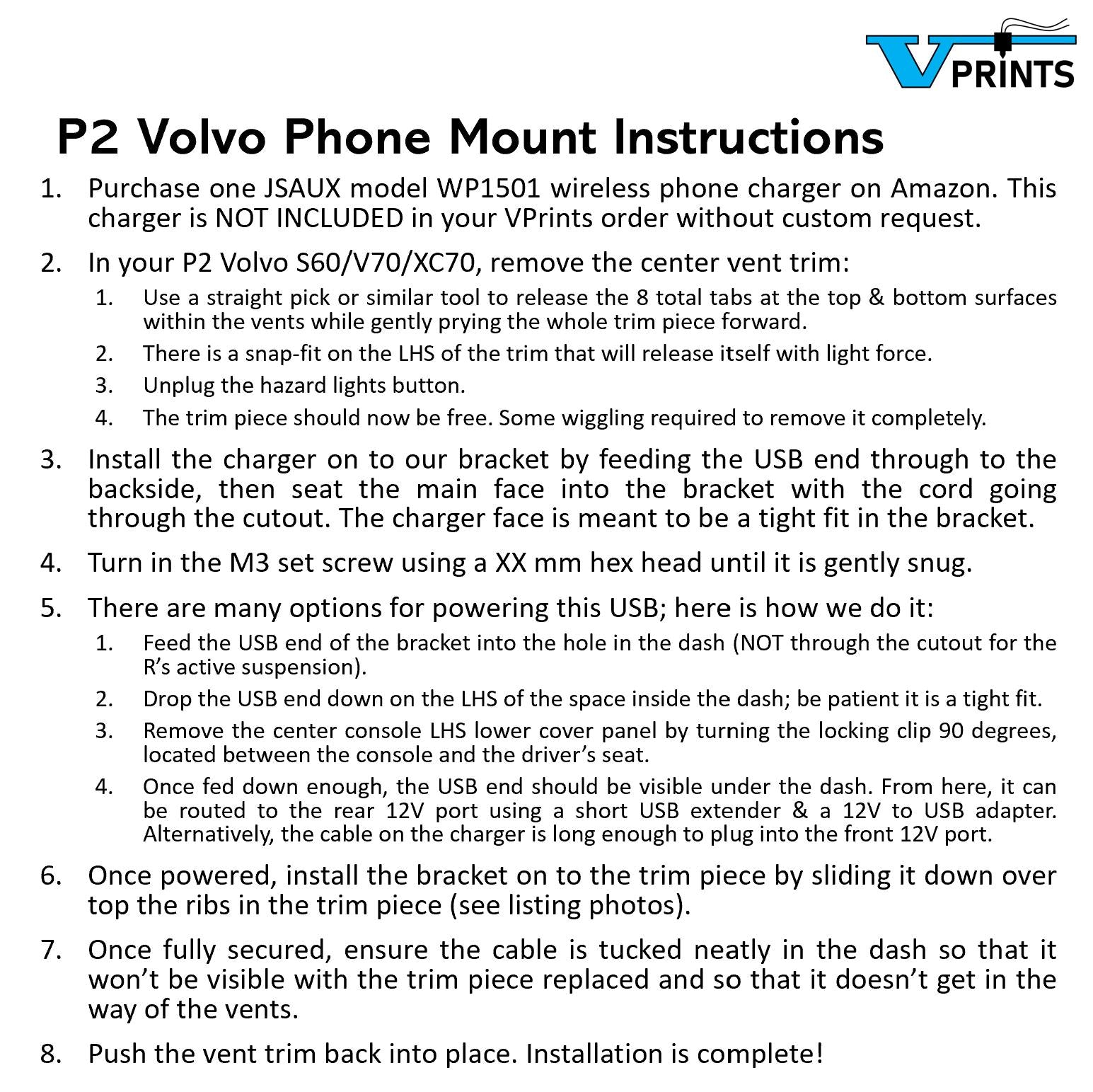 VPRINTS

P2 Volvo Phone Mount Instructions

1. Purchase one JSAUX model WP1501 wireless phone charger on Amazon. This charger is NOT INCLUDED in your VPrints order without custom request.

2. In your P2 Volvo S60/V70/XC70, remove the center vent trim:
   1. Use a straight pick or similar tool to release the 8 total tabs at the top & bottom surfaces within the vents while gently prying the whole trim piece forward.
   2. There is a snap-fit on the LHS of the trim that will release itself with light force.
   3. Unplug the hazard lights button.
   4. The trim piece should now be free. Some wiggling required to remove it completely.

3. Install the charger on to our bracket by feeding the USB end through to the backside, then seat the main face into the bracket with the cord going through the cutout. The charger face is meant to be a tight fit in the bracket.

4. Turn in the M3 set screw using a XX mm hex head until it is gently snug.

5. There are many options for powering this USB; here is how we do it:
   1. Feed the USB end of the bracket into the hole in the dash (NOT through the cutout for the R's active suspension).
   2. Drop the USB end down on the LHS of the space inside the dash; be patient it is a tight fit.
   3. Remove the center console LHS lower cover panel by turning the locking clip 90 degrees, located between the console and the driver's seat.
   4. Once fed down enough, the USB end should be visible under the dash. From here, it can be routed to the rear 12V port using a short USB extender & a 12V to USB adapter. Alternatively, the cable on the charger is long enough to plug into the front 12V port.

6. Once powered, install the bracket on to the trim piece by sliding it down over top the ribs in the trim piece (see listing photos).

7. Once fully secured, ensure the cable is tucked neatly in the dash so that it won't be visible with the trim piece replaced and so that it doesn't get in the way of the vents.

8. Push the vent trim back into place. Installation is complete!